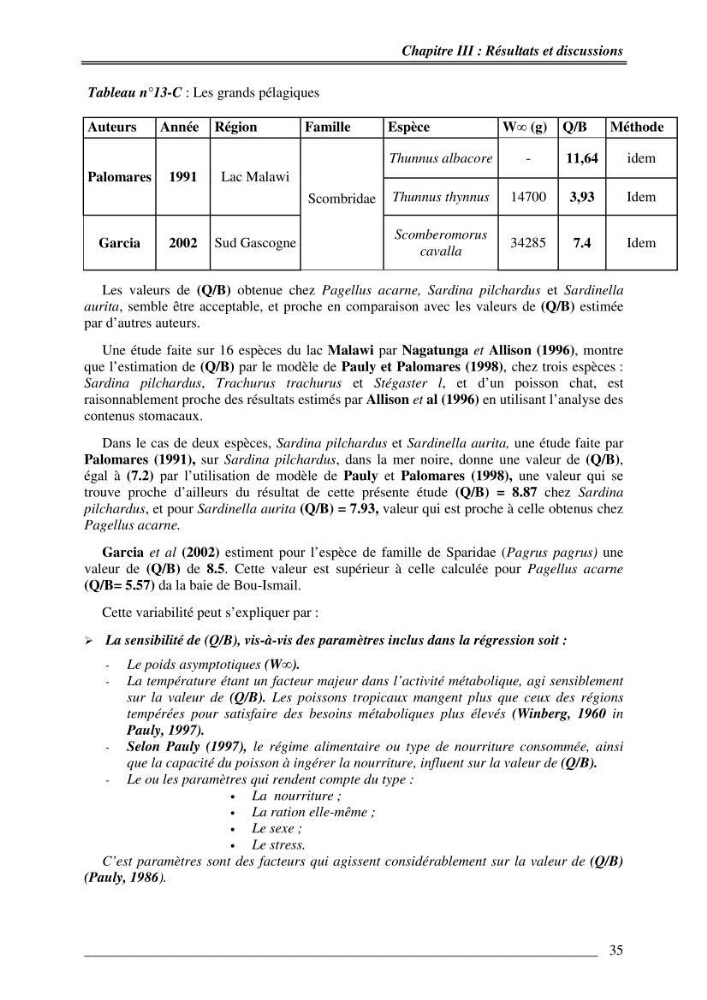 Chapitre III : Résultats et discussions

Tableau n°13-C : Les grands pélagiques

| Auteurs | Année | Région | Famille | Espèce | W∞ (g) | Q/B | Méthode |
|---|---|---|---|---|---|---|---|
| Palomares | 1991 | Lac Malawi | Scombridae | Thunnus albacore | - | 11,64 | idem |
| | | | | Thunnus thynnus | 14700 | 3,93 | Idem |
| Garcia | 2002 | Sud Gascogne | | Scomberomorus cavalla | 34285 | 7.4 | Idem |

Les valeurs de (Q/B) obtenue chez Pagellus acarne, Sardina pilchardus et Sardinella aurita, semble être acceptable, et proche en comparaison avec les valeurs de (Q/B) estimée par d'autres auteurs.

Une étude faite sur 16 espèces du lac Malawi par Nagatunga et Allison (1996), montre que l'estimation de (Q/B) par le modèle de Pauly et Palomares (1998), chez trois espèces : Sardina pilchardus, Trachurus trachurus et Stégaster l, et d'un poisson chat, est raisonnablement proche des résultats estimés par Allison et al (1996) en utilisant l'analyse des contenus stomacaux.

Dans le cas de deux espèces, Sardina pilchardus et Sardinella aurita, une étude faite par Palomares (1991), sur Sardina pilchardus, dans la mer noire, donne une valeur de (Q/B), égal à (7.2) par l'utilisation de modèle de Pauly et Palomares (1998), une valeur qui se trouve proche d'ailleurs du résultat de cette présente étude (Q/B) = 8.87 chez Sardina pilchardus, et pour Sardinella aurita (Q/B) = 7.93, valeur qui est proche à celle obtenus chez Pagellus acarne.

Garcia et al (2002) estiment pour l'espèce de famille de Sparidae (Pagrus pagrus) une valeur de (Q/B) de 8.5. Cette valeur est supérieur à celle calculée pour Pagellus acarne (Q/B= 5.57) da la baie de Bou-Ismail.

Cette variabilité peut s'expliquer par :

➢ La sensibilité de (Q/B), vis-à-vis des paramètres inclus dans la régression soit :

- Le poids asymptotiques (W∞).
- La température étant un facteur majeur dans l'activité métabolique, agi sensiblement sur la valeur de (Q/B). Les poissons tropicaux mangent plus que ceux des régions tempérées pour satisfaire des besoins métaboliques plus élevés (Winberg, 1960 in Pauly, 1997).
- Selon Pauly (1997), le régime alimentaire ou type de nourriture consommée, ainsi que la capacité du poisson à ingérer la nourriture, influent sur la valeur de (Q/B).
- Le ou les paramètres qui rendent compte du type :
• La nourriture ;
• La ration elle-même ;
• Le sexe ;
• Le stress.

C'est paramètres sont des facteurs qui agissent considérablement sur la valeur de (Q/B) (Pauly, 1986).

35